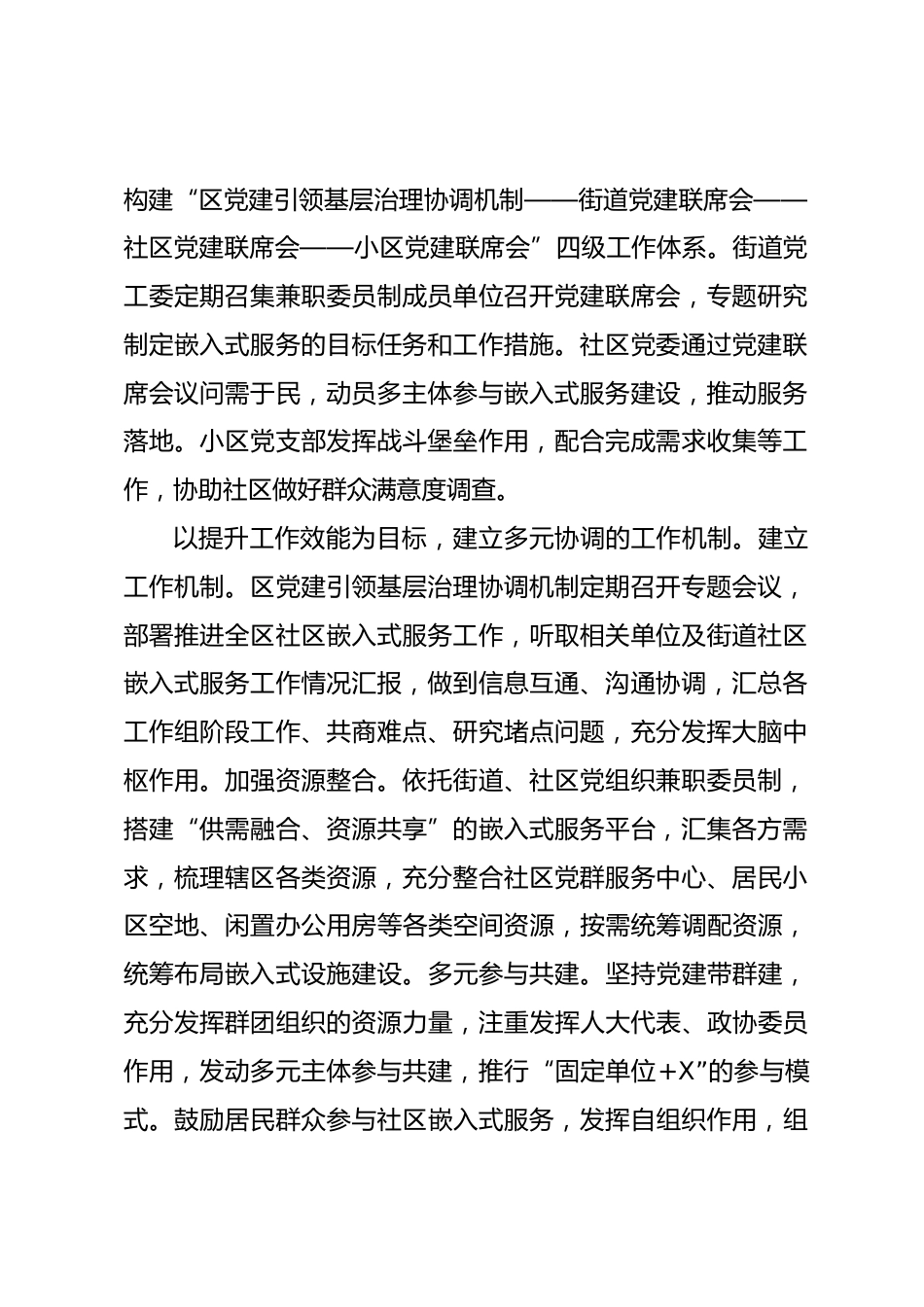 构建“区党建引领基层治理协调机制——街道党建联席会——社区党建联席会——小区党建联席会”四级工作体系。街道党工委定期召集兼职委员制成员单位召开党建联席会，专题研究制定嵌入式服务的目标任务和工作措施。社区党委通过党建联席会议问需于民，动员多主体参与嵌入式服务建设，推动服务落地。小区党支部发挥战斗堡垒作用，配合完成需求收集等工作，协助社区做好群众满意度调查。

以提升工作效能为目标，建立多元协调的工作机制。建立工作机制。区党建引领基层治理协调机制定期召开专题会议，部署推进全区社区嵌入式服务工作，听取相关单位及街道社区嵌入式服务工作情况汇报，做到信息互通、沟通协调，汇总各工作组阶段工作、共商难点、研究堵点问题，充分发挥大脑中枢作用。加强资源整合。依托街道、社区党组织兼职委员制，搭建“供需融合、资源共享”的嵌入式服务平台，汇集各方需求，梳理辖区各类资源，充分整合社区党群服务中心、居民小区空地、闲置办公用房等各类空间资源，按需统筹调配资源，统筹布局嵌入式设施建设。多元参与共建。坚持党建带群建，充分发挥群团组织的资源力量，注重发挥人大代表、政协委员作用，发动多元主体参与共建，推行“固定单位+X”的参与模式。鼓励居民群众参与社区嵌入式服务，发挥自组织作用，组